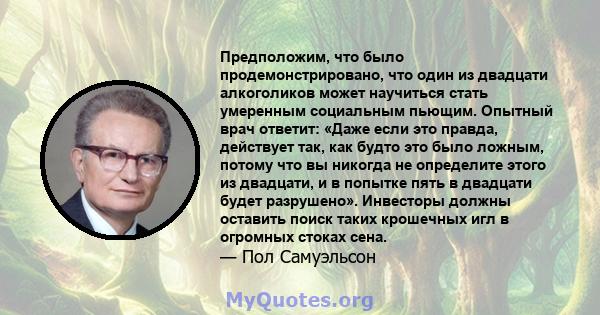 Предположим, что было продемонстрировано, что один из двадцати алкоголиков может научиться стать умеренным социальным пьющим. Опытный врач ответит: «Даже если это правда, действует так, как будто это было ложным, потому что вы никогда не определите этого из двадцати, и в попытке пять в двадцати будет разрушено». Инвесторы должны оставить поиск таких крошечных игл в огромных стоках сена.
— Пол Самуэльсон

MyQuotes.org